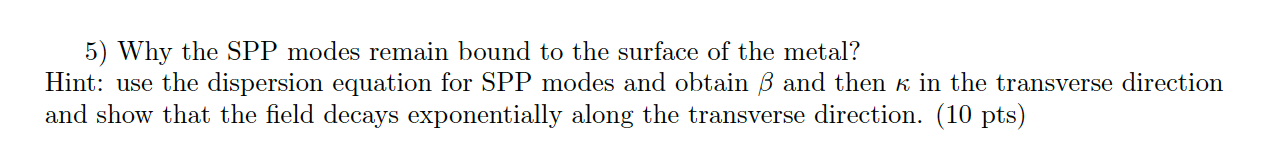 5) Why the SPP modes remain bound to the surface of the metal?
Hint: use the dispersion equation for SPP modes and obtain $\beta$ and then $\kappa$ in the transverse direction and show that the field decays exponentially along the transverse direction. (10 pts)